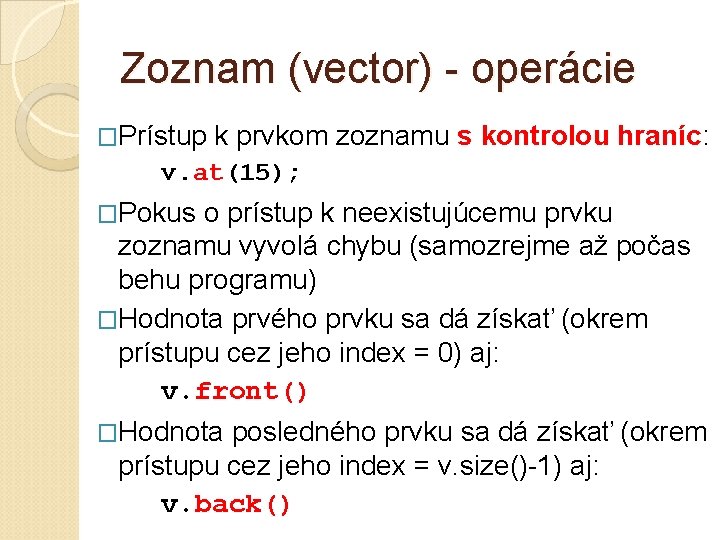 Zoznam (vector) - operácie

□Prístup k prvkom zoznamu s kontrolou hraníc:
v.at(15);

□Pokus o prístup k neexistujúcemu prvku zoznamu vyvolá chybu (samozrejme až počas behu programu)

□Hodnota prvého prvku sa dá získat' (okrem prístupu cez jeho index = 0) aj:
v.front()

□Hodnota posledného prvku sa dá získat' (okrem prístupu cez jeho index = v.size()-1) aj:
v.back()